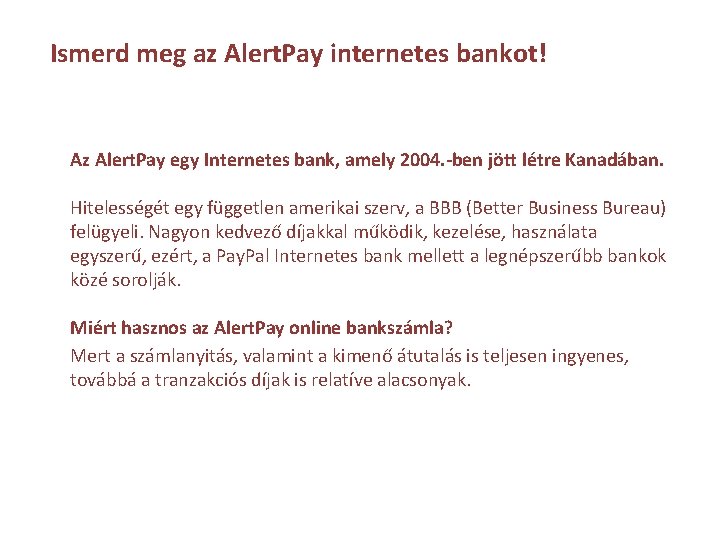 Ismerd meg az AlertPay internetes bankot!

Az AlertPay egy Internetes bank, amely 2004.-ben jött létre Kanadában.

Hitelességét egy független amerikai szerv, a BBB (Better Business Bureau) felügyeli. Nagyon kedvező díjakkal működik, kezelése, használata egyszerű, ezért, a PayPal Internetes bank mellett a legnépszerűbb bankok közé sorolják.

Miért hasznos az AlertPay online bankszámla?
Mert a számlanyitás, valamint a kimenő átutalás is teljesen ingyenes, továbbá a tranzakciós díjak is relatíve alacsonyak.